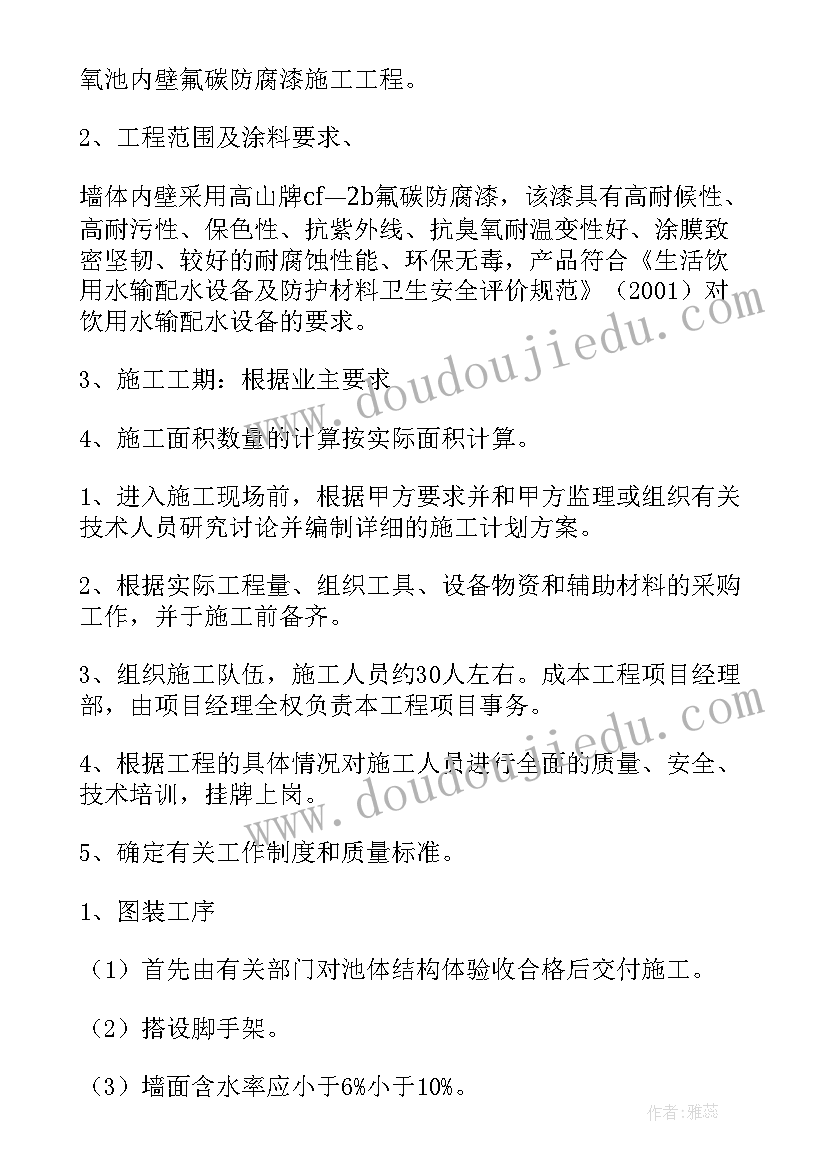 氧池内壁氟碳防腐漆施工工程。

2、工程范围及涂料要求、

墙体内壁采用高山牌cf—2b氟碳防腐漆，该漆具有高耐候性、高耐污性、保色性、抗紫外线、抗臭氧耐温变性好、涂膜致密坚韧、较好的耐腐蚀性能、环保无毒，产品符合《生活饮用水输配水设备及防护材料卫生安全评价规范》（2001）对饮用水输配水设备的要求。

3、施工工期：根据业主要求

4、施工面积数量的计算按实际面积计算。

1、进入施工现场前，根据甲方要求并和甲方监理或组织有关技术人员研究讨论并编制详细的施工计划方案。

2、根据实际工程量、组织工具、设备物资和辅助材料的采购工作，并于施工前备齐。

3、组织施工队伍，施工人员约30人左右。成本工程项目经理部，由项目经理全权负责本工程项目事务。

4、根据工程的具体情况对施工人员进行全面的质量、安全、技术培训，挂牌上岗。

5、确定有关工作制度和质量标准。

1、图装工序

（1）首先由有关部门对池体结构体验收合格后交付施工。

（2）搭设脚手架。

（3）墙面含水率应小于6%小于10%。

www.doudoujiedu.com

www.doudoujiedu.com

作者：雅蕊